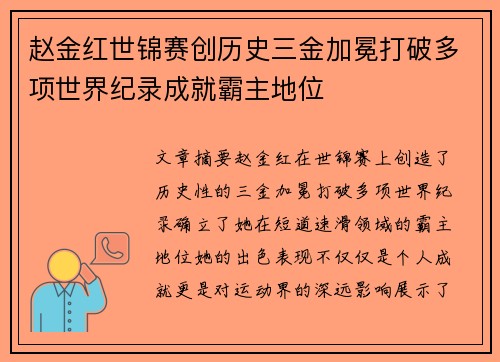 赵金红世锦赛创历史三金加冕打破多项世界纪录成就霸主地位

文章摘要赵金红在世锦赛上创造了历史性的三金加冕打破多项世界纪录确立了她在短道速滑领域的霸主地位她的出色表现不仅仅是个人成就更是对运动界的深远影响展示了